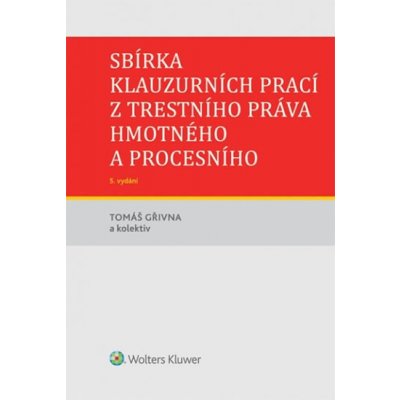 SBÍRKA KLAUZURNÍCH PRACÍ Z TRESTNÍHO PRÁVA HMOTNÉHO A PROCESNÍHO

5. vydání

TOMÁŠ GŘIVNA
a kolektiv

Wolters Kluwer